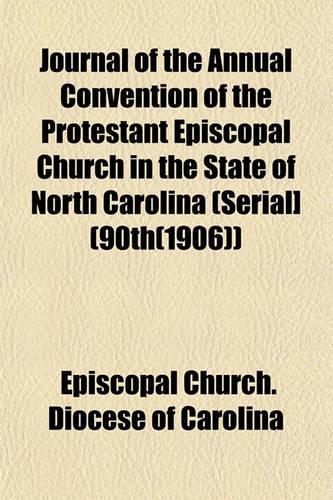 Journal of the Annual Convention of the Protestant Episcopal Church in the State of North Carolina (Serial] (90th(1906))

Episcopal Church. Diocese of Carolina